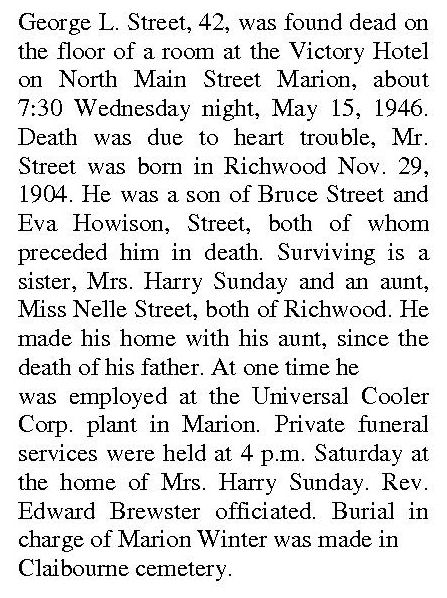 George L. Street, 42, was found dead on the floor of a room at the Victory Hotel on North Main Street Marion, about 7:30 Wednesday night, May 15, 1946. Death was due to heart trouble, Mr. Street was born in Richwood Nov. 29, 1904. He was a son of Bruce Street and Eva Howison, Street, both of whom preceded him in death. Surviving is a sister, Mrs. Harry Sunday and an aunt, Miss Nelle Street, both of Richwood. He made his home with his aunt, since the death of his father. At one time he was employed at the Universal Cooler Corp. plant in Marion. Private funeral services were held at 4 p.m. Saturday at the home of Mrs. Harry Sunday. Rev. Edward Brewster officiated. Burial in charge of Marion Winter was made in Claibourne cemetery.